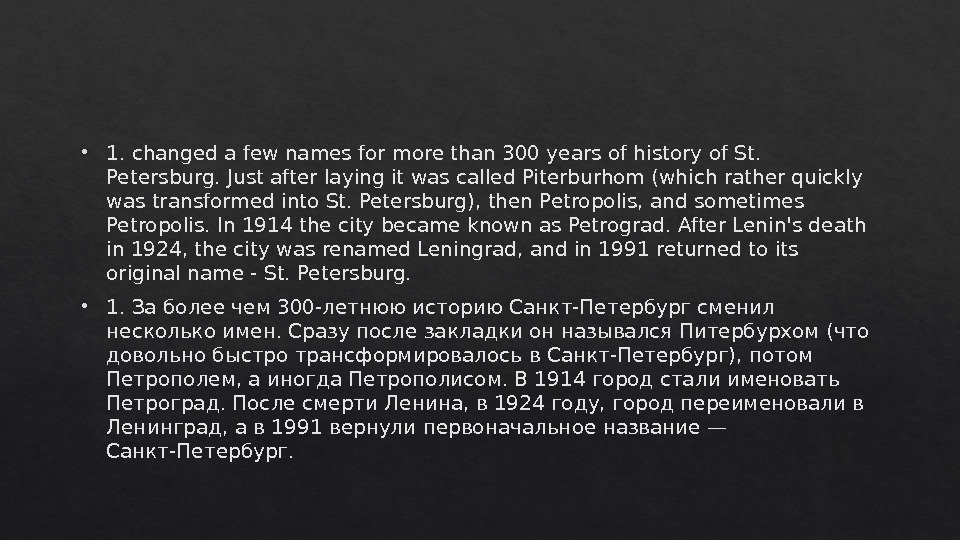 • 1. changed a few names for more than 300 years of history of St. Petersburg. Just after laying it was called Piterburhom (which rather quickly was transformed into St. Petersburg), then Petropolis, and sometimes Petropolis. In 1914 the city became known as Petrograd. After Lenin's death in 1924, the city was renamed Leningrad, and in 1991 returned to its original name - St. Petersburg.

• 1. За более чем 300-летнюю историю Санкт-Петербург сменил несколько имен. Сразу после закладки он назывался Питербурхом (что довольно быстро трансформировалось в Санкт-Петербург), потом Петрополем, а иногда Петрополисом. В 1914 город стали именовать Петроград. После смерти Ленина, в 1924 году, город переименовали в Ленинград, а в 1991 вернули первоначальное название — Санкт-Петербург.